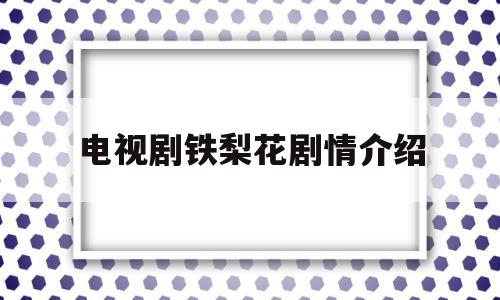 电视剧铁梨花剧情介绍